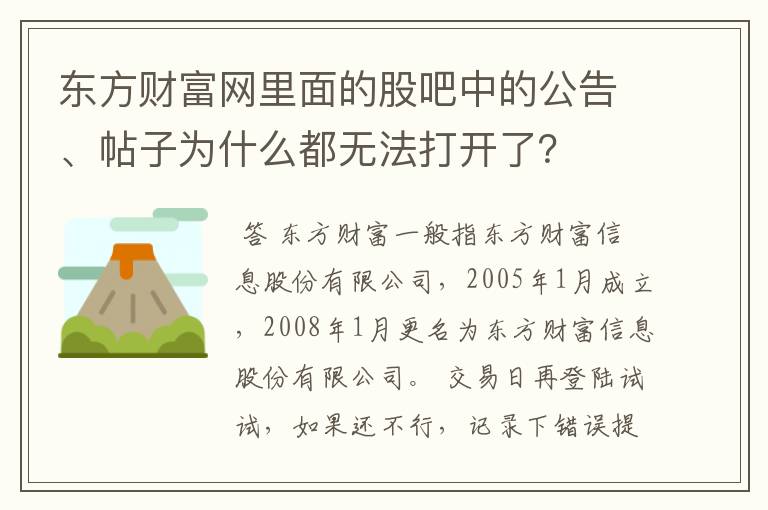 东方财富网里面的股吧中的公告、帖子为什么都无法打开了?

答 东方财富一般指东方财富信息股份有限公司，2005年1月成立，2008年1月更名为东方财富信息股份有限公司。 交易日再登陆试试，如果还不行，记录下错误提